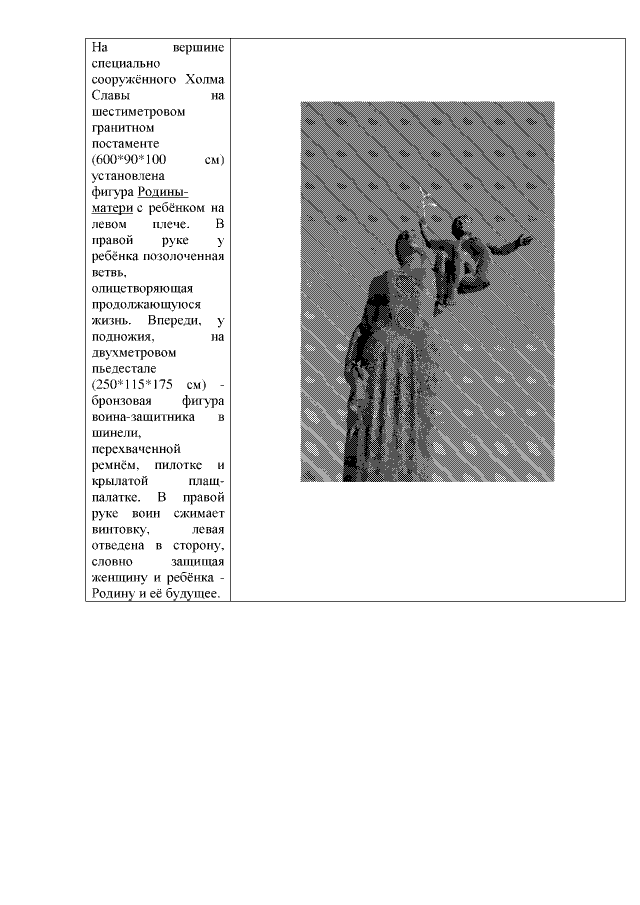 На вершине специально сооружённого Холма Славы на шестиметровом гранитном постаменте (600*90*100 см) установлена фигура Родины-матери с ребёнком на левом плече. В правой руке у ребёнка позолоченная ветвь, олицетворяющая продолжающуюся жизнь. Впереди, у подножия, на двухметровом пьедестале (250*115*175 см) - бронзовая фигура воина-защитника в шинели, перехваченной ремнём, пилотке и крылатой плащ-палатке. В правой руке воин сжимает винтовку, левая отведена в сторону, словно защищая женщину и ребёнка - Родину и её будущее.